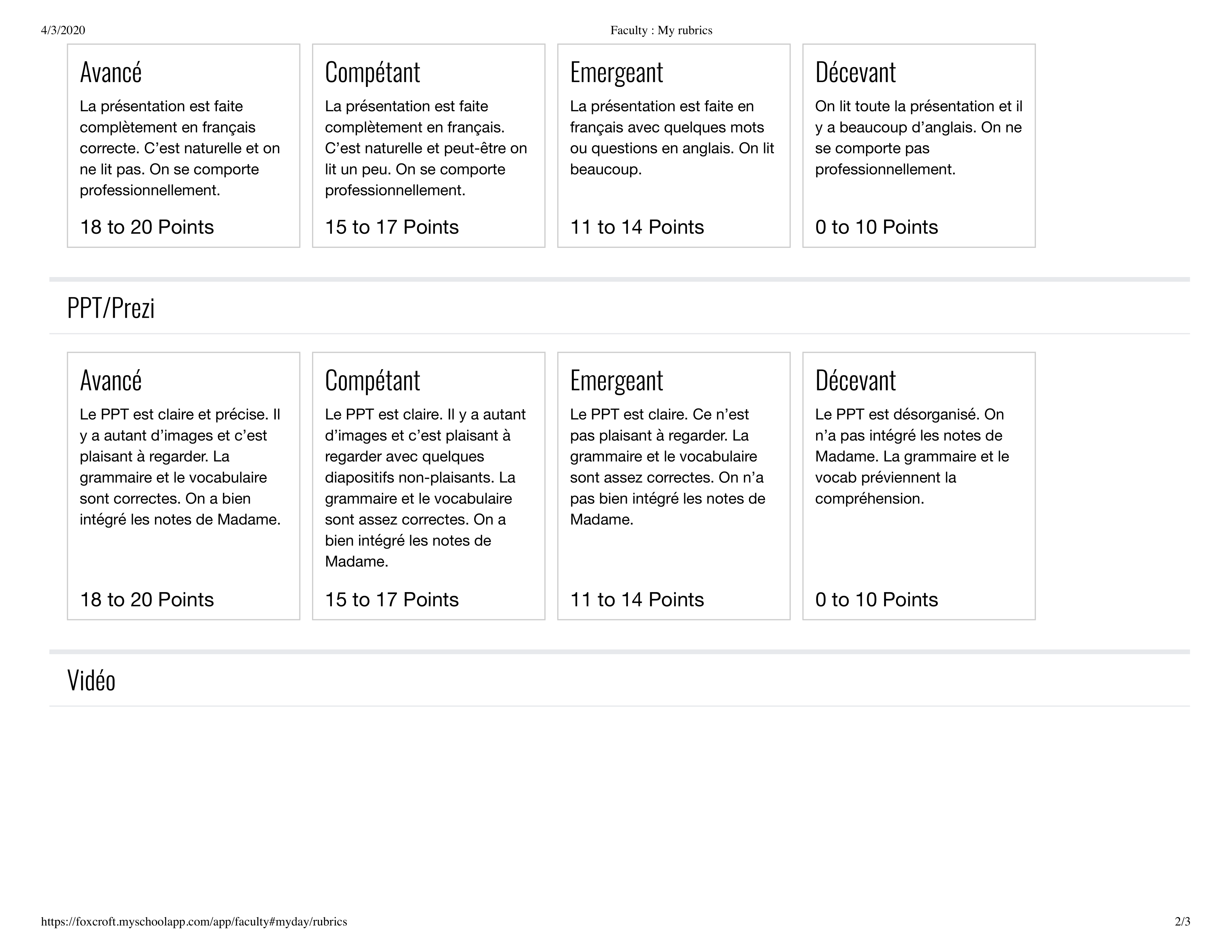 4/3/2020

Faculty : My rubrics

Avancé

La présentation est faite complètement en français correcte. C’est naturelle et on ne lit pas. On se comporte professionnellement.

18 to 20 Points

Compétant

La présentation est faite complètement en français. C’est naturelle et peut-être on lit un peu. On se comporte professionnellement.

15 to 17 Points

Emergeant

La présentation est faite en français avec quelques mots ou questions en anglais. On lit beaucoup.

11 to 14 Points

Décevant

On lit toute la présentation et il y a beaucoup d’anglais. On ne se comporte pas professionnellement.

0 to 10 Points

PPT/Prezi

Avancé

Le PPT est claire et précise. Il y a autant d’images et c’est plaisant à regarder. La grammaire et le vocabulaire sont correctes. On a bien intégré les notes de Madame.

18 to 20 Points

Compétant

Le PPT est claire. Il y a autant d’images et c’est plaisant à regarder avec quelques diapositifs non-plaisants. La grammaire et le vocabulaire sont assez correctes. On a bien intégré les notes de Madame.

15 to 17 Points

Emergeant

Le PPT est claire. Ce n’est pas plaisant à regarder. La grammaire et le vocabulaire sont assez correctes. On n’a pas bien intégré les notes de Madame.

11 to 14 Points

Décevant

Le PPT est désorganisé. On n’a pas intégré les notes de Madame. La grammaire et le vocab préviennent la compréhension.

0 to 10 Points

Vidéo

https://foxcroft.myschoolapp.com/app/faculty#myday/rubrics

2/3